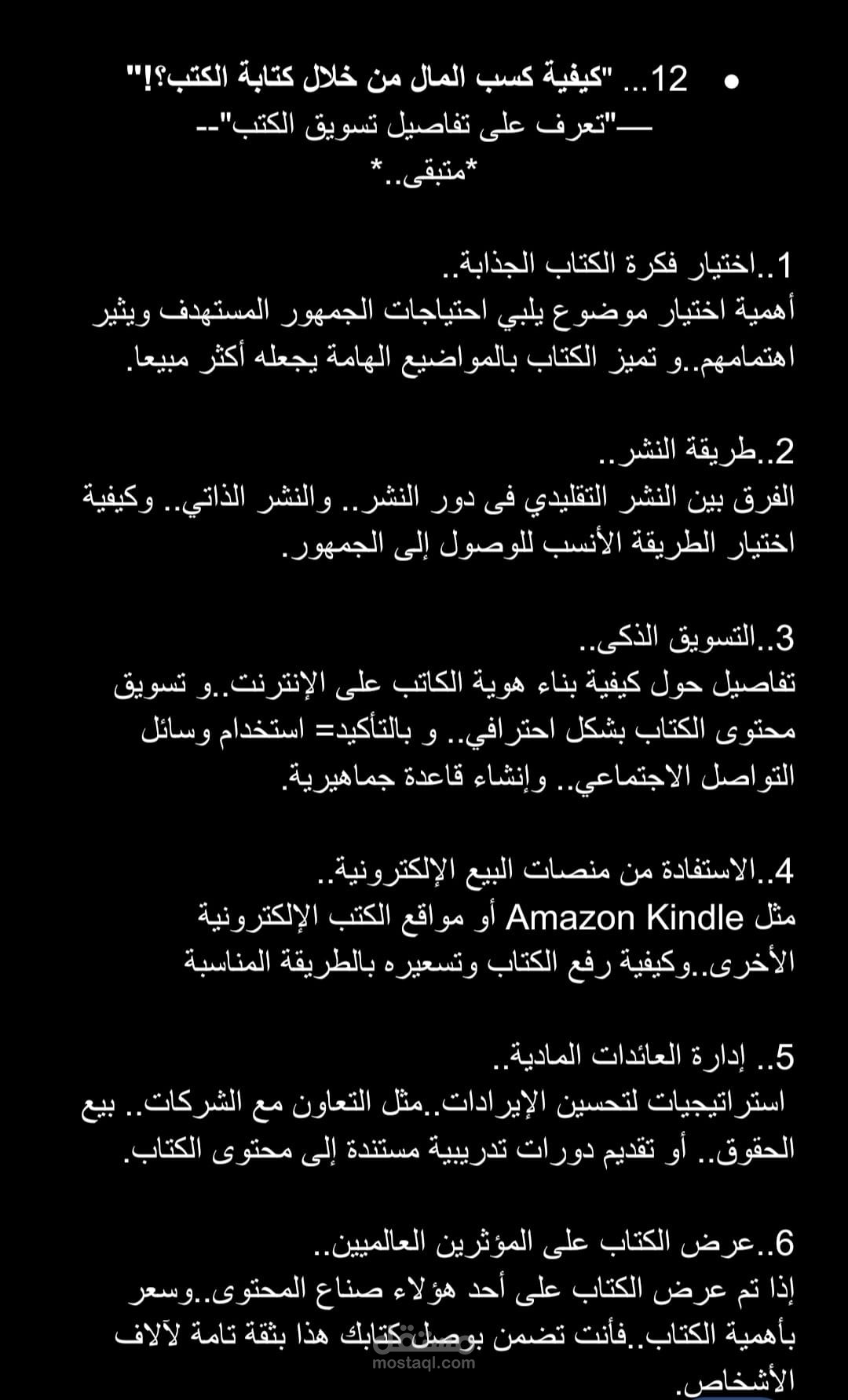 • 12... "كيفية كسب المال من خلال كتابة الكتب؟!"
—"تعرف على تفاصيل تسويق الكتب"--
*متبقى..*

1..اختيار فكرة الكتاب الجذابة..
أهمية اختيار موضوع يلبي احتياجات الجمهور المستهدف ويثير اهتمامهم..و تميز الكتاب بالمواضيع الهامة يجعله أكثر مبيعا.

2..طريقة النشر..
الفرق بين النشر التقليدي فى دور النشر.. والنشر الذاتي.. وكيفية اختيار الطريقة الأنسب للوصول إلى الجمهور.

3..التسويق الذكى..
تفاصيل حول كيفية بناء هوية الكاتب على الإنترنت..و تسويق محتوى الكتاب بشكل احترافي.. و بالتأكيد= استخدام وسائل التواصل الاجتماعي.. وإنشاء قاعدة جماهيرية.

4..الاستفادة من منصات البيع الإلكترونية..
مثل Amazon Kindle أو مواقع الكتب الإلكترونية الأخرى..وكيفية رفع الكتاب وتسعيره بالطريقة المناسبة

5.. إدارة العائدات المادية..
استراتيجيات لتحسين الإيرادات..مثل التعاون مع الشركات.. بيع الحقوق.. أو تقديم دورات تدريبية مستندة إلى محتوى الكتاب.

6..عرض الكتاب على المؤثرين العالميين..
إذا تم عرض الكتاب على أحد هؤلاء صناع المحتوى..وسعر بأهمية الكتاب..فأنت تضمن بوصل كتابك هذا بثقة تامة لآلاف الأشخاص.

مستقل
mostaql.com